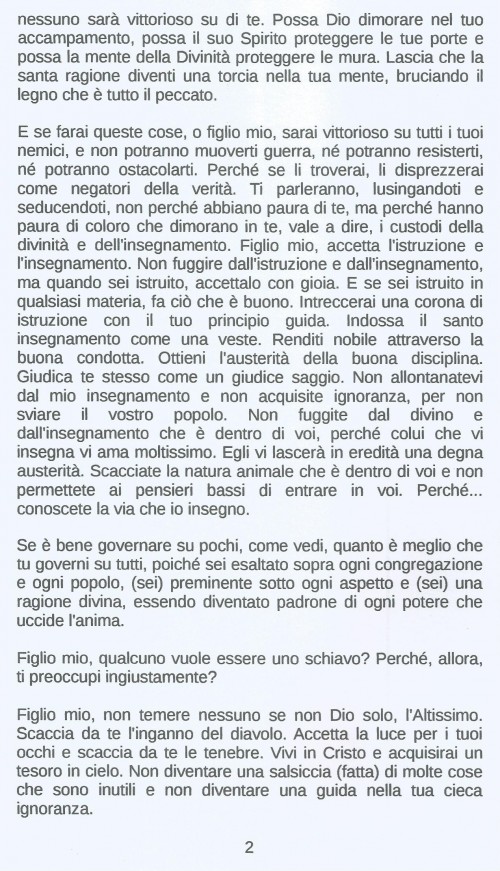 nessuno sarà vittorioso su di te. Possa Dio dimorare nel tuo accampamento, possa il suo Spirito proteggere le tue porte e possa la mente della Divinità proteggere le mura. Lascia che la santa ragione diventi una torcia nella tua mente, bruciando il legno che è tutto il peccato.

E se farai queste cose, o figlio mio, sarai vittorioso su tutti i tuoi nemici, e non potranno muoverti guerra, né potranno resisterti, né potranno ostacolarti. Perché se li troverai, li disprezzerai come negatori della verità. Ti parleranno, lusingandoti e seducendoti, non perché abbiano paura di te, ma perché hanno paura di coloro che dimorano in te, vale a dire, i custodi della divinità e dell'insegnamento. Figlio mio, accetta l'istruzione e l'insegnamento. Non fuggire dall'istruzione e dall'insegnamento, ma quando sei istruito, accettalo con gioia. E se sei istruito in qualsiasi materia, fa ciò che è buono. Intreccerai una corona di istruzione con il tuo principio guida. Indossa il santo insegnamento come una veste. Renditi nobile attraverso la buona condotta. Ottieni l'austerità della buona disciplina. Giudica te stesso come un giudice saggio. Non allontanatevi dal mio insegnamento e non acquisite ignoranza, per non sviare il vostro popolo. Non fuggite dal divino e dall'insegnamento che è dentro di voi, perché colui che vi insegna vi ama moltissimo. Egli vi lascerà in eredità una degna austerità. Scacciate la natura animale che è dentro di voi e non permettete ai pensieri bassi di entrare in voi. Perché... conoscete la via che io insegno.

Se è bene governare su pochi, come vedi, quanto è meglio che tu governi su tutti, poiché sei esaltato sopra ogni congregazione e ogni popolo, (sei) preminente sotto ogni aspetto e (sei) una ragione divina, essendo diventato padrone di ogni potere che uccide l'anima.

Figlio mio, qualcuno vuole essere uno schiavo? Perché, allora, ti preoccupi ingiustamente?

Figlio mio, non temere nessuno se non Dio solo, l'Altissimo. Scaccia da te l'inganno del diavolo. Accetta la luce per i tuoi occhi e scaccia da te le tenebre. Vivi in Cristo e acquisirai un tesoro in cielo. Non diventare una salsiccia (fatta) di molte cose che sono inutili e non diventare una guida nella tua cieca ignoranza.

2